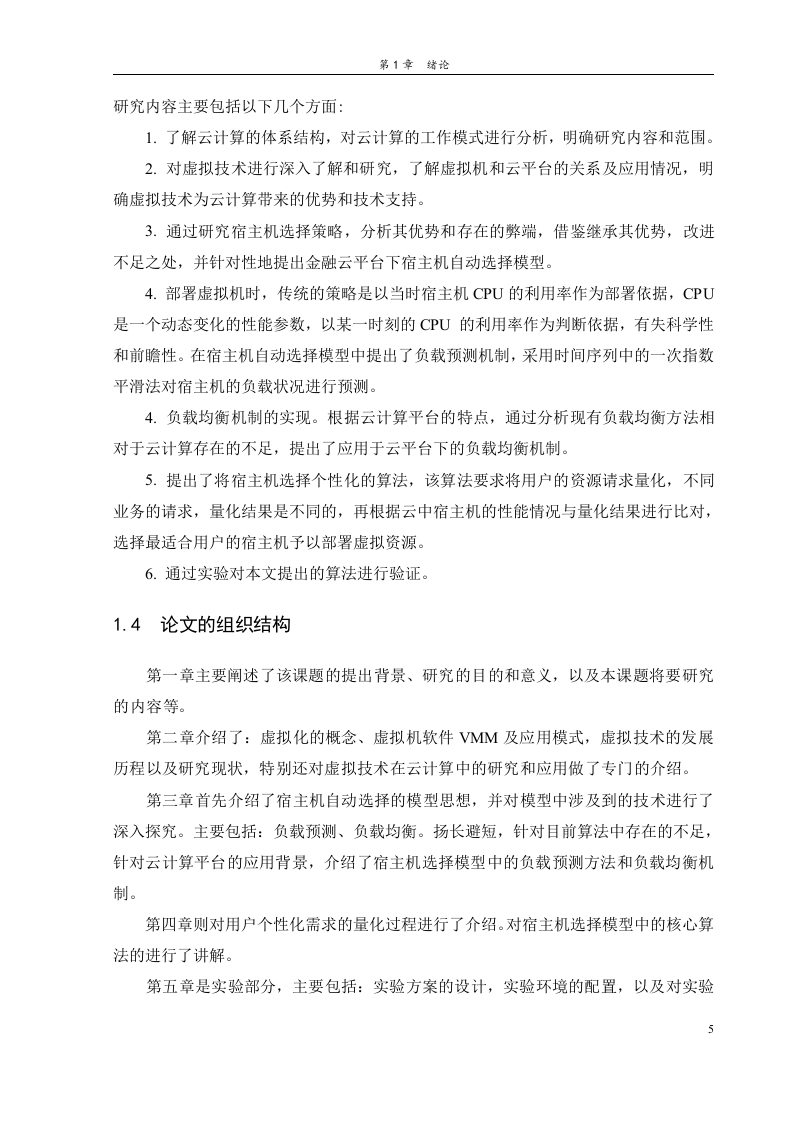 第 1 章　绪论

研究内容主要包括以下几个方面:

1. 了解云计算的体系结构，对云计算的工作模式进行分析，明确研究内容和范围。

2. 对虚拟技术进行深入了解和研究，了解虚拟机和云平台的关系及应用情况，明确虚拟技术为云计算带来的优势和技术支持。

3. 通过研究宿主机选择策略，分析其优势和存在的弊端，借鉴继承其优势，改进不足之处，并针对性地提出金融云平台下宿主机自动选择模型。

4. 部署虚拟机时，传统的策略是以当时宿主机 CPU 的利用率作为部署依据，CPU 是一个动态变化的性能参数，以某一时刻的 CPU 的利用率作为判断依据，有失科学性和前瞻性。在宿主机自动选择模型中提出了负载预测机制，采用时间序列中的一次指数平滑法对宿主机的负载状况进行预测。

4. 负载均衡机制的实现。根据云计算平台的特点，通过分析现有负载均衡方法相对于云计算存在的不足，提出了应用于云平台下的负载均衡机制。

5. 提出了将宿主机选择个性化的算法，该算法要求将用户的资源请求量化，不同业务的请求，量化结果是不同的，再根据云中宿主机的性能情况与量化结果进行比对，选择最适合用户的宿主机予以部署虚拟资源。

6. 通过实验对本文提出的算法进行验证。

1.4　论文的组织结构

第一章主要阐述了该课题的提出背景、研究的目的和意义，以及本课题将要研究的内容等。

第二章介绍了：虚拟化的概念、虚拟机软件 VMM 及应用模式，虚拟技术的发展历程以及研究现状，特别还对虚拟技术在云计算中的研究和应用做了专门的介绍。

第三章首先介绍了宿主机自动选择的模型思想，并对模型中涉及到的技术进行了深入探究。主要包括：负载预测、负载均衡。扬长避短，针对目前算法中存在的不足，针对云计算平台的应用背景，介绍了宿主机选择模型中的负载预测方法和负载均衡机制。

第四章则对用户个性化需求的量化过程进行了介绍。对宿主机选择模型中的核心算法的进行了讲解。

第五章是实验部分，主要包括：实验方案的设计，实验环境的配置，以及对实验

5